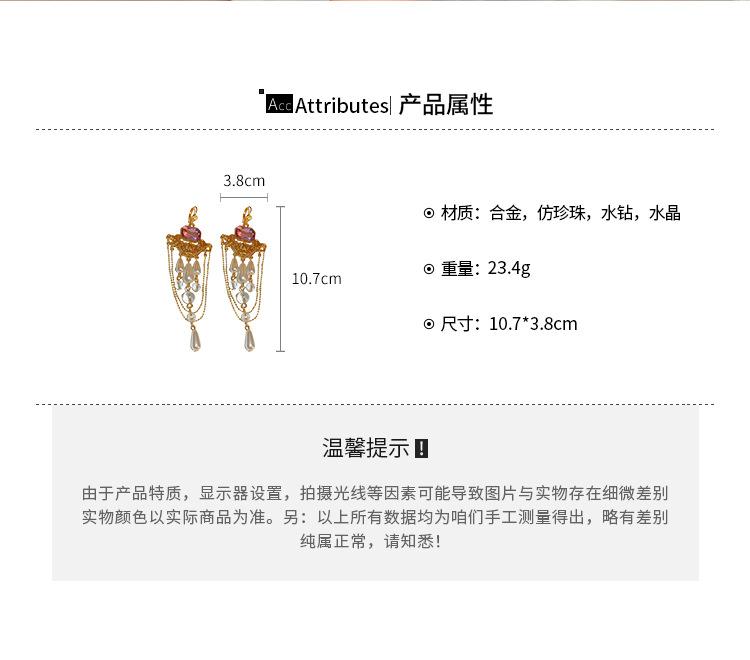 Acc Attributes| 产品属性

3.8cm

10.7cm

⊙ 材质：合金，仿珍珠，水钻，水晶

⊙ 重量：23.4g

⊙ 尺寸：10.7*3.8cm

温馨提示 !

由于产品特质，显示器设置，拍摄光线等因素可能导致图片与实物存在细微差别
实物颜色以实际商品为准。另：以上所有数据均为咱们手工测量得出，略有差别
纯属正常，请知悉！